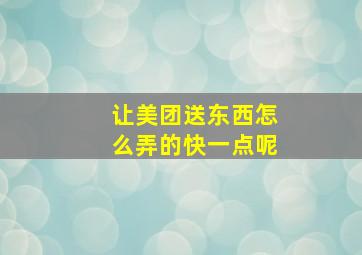 让美团送东西怎么弄的快一点呢